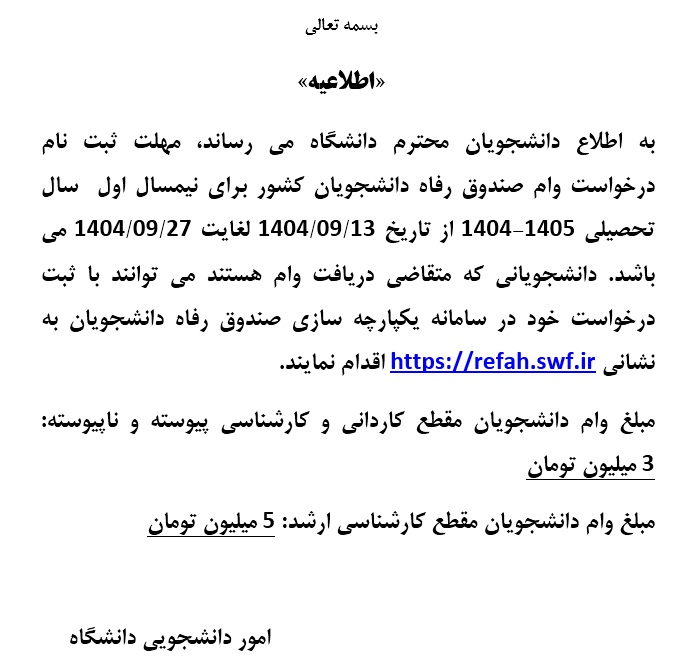 بسمه تعالی

«اطلاعیه»

به اطلاع دانشجویان محترم دانشگاه می رساند، مهلت ثبت نام درخواست وام صندوق رفاه دانشجویان کشور برای نیمسال اول سال تحصیلی 1405-1404 از تاریخ 1404/09/13 لغایت 1404/09/27 می باشد. دانشجویانی که متقاضی دریافت وام هستند می توانند با ثبت درخواست خود در سامانه یکپارچه سازی صندوق رفاه دانشجویان به نشانی https://refah.swf.ir اقدام نمایند.

مبلغ وام دانشجویان مقطع کاردانی و کارشناسی پیوسته و ناپیوسته: 3 میلیون تومان

مبلغ وام دانشجویان مقطع کارشناسی ارشد: 5 میلیون تومان

امور دانشجویی دانشگاه